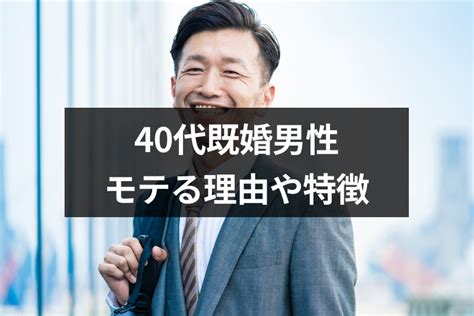 40代既婚男性
モテる理由や特徴